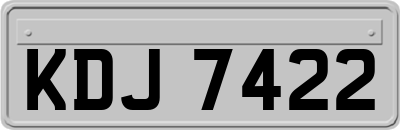 KDJ 7422